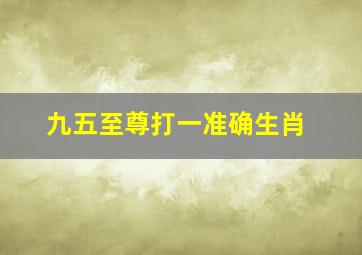 九五至尊打一准确生肖